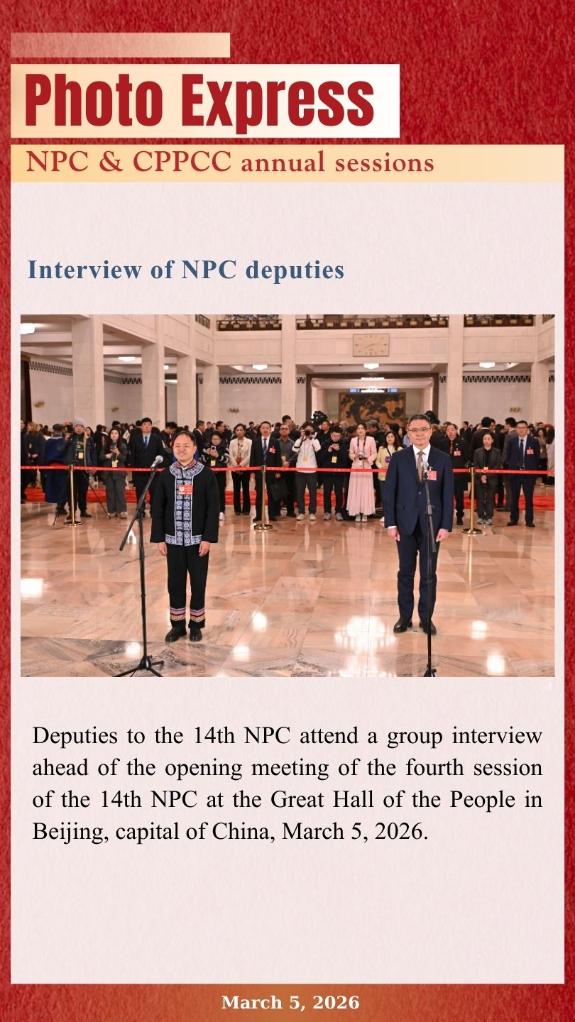 Photo Express

NPC & CPPCC annual sessions

Interview of NPC deputies

Deputies to the 14th NPC attend a group interview ahead of the opening meeting of the fourth session of the 14th NPC at the Great Hall of the People in Beijing, capital of China, March 5, 2026.

March 5, 2026